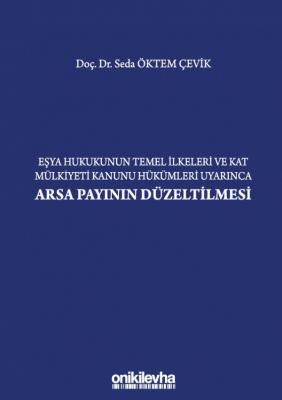 Doç. Dr. Seda ÖKTEM ÇEVİK

EŞYA HUKUKUNUN TEMEL İLKELERİ VE KAT MÜLKİYETİ KANUNU HÜKÜMLERİ UYARINCA
ARSA PAYININ DÜZELTİLMESİ

onikilevha